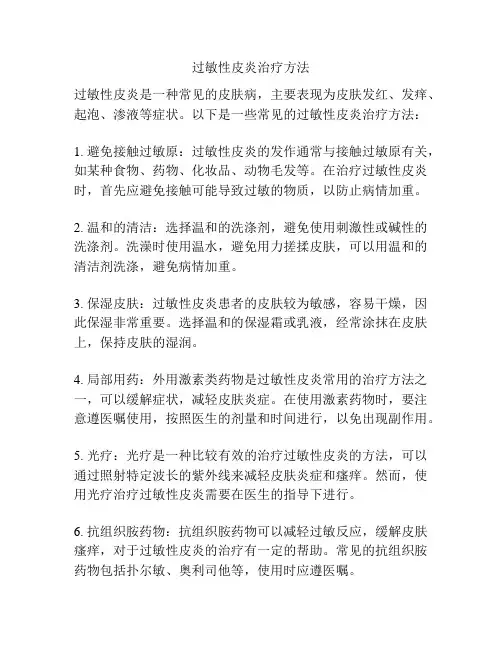 过敏性皮炎治疗方法

过敏性皮炎是一种常见的皮肤病，主要表现为皮肤发红、发痒、起泡、渗液等症状。以下是一些常见的过敏性皮炎治疗方法：

1. 避免接触过敏原：过敏性皮炎的发作通常与接触过敏原有关，如某种食物、药物、化妆品、动物毛发等。在治疗过敏性皮炎时，首先应避免接触可能导致过敏的物质，以防止病情加重。

2. 温和的清洁：选择温和的洗涤剂，避免使用刺激性或碱性的洗涤剂。洗澡时使用温水，避免用力搓揉皮肤，可以用温和的清洁剂洗涤，避免病情加重。

3. 保湿皮肤：过敏性皮炎患者的皮肤较为敏感，容易干燥，因此保湿非常重要。选择温和的保湿霜或乳液，经常涂抹在皮肤上，保持皮肤的湿润。

4. 局部用药：外用激素类药物是过敏性皮炎常用的治疗方法之一，可以缓解症状，减轻皮肤炎症。在使用激素药物时，要注意遵医嘱使用，按照医生的剂量和时间进行，以免出现副作用。

5. 光疗：光疗是一种比较有效的治疗过敏性皮炎的方法，可以通过照射特定波长的紫外线来减轻皮肤炎症和瘙痒。然而，使用光疗治疗过敏性皮炎需要在医生的指导下进行。

6. 抗组织胺药物：抗组织胺药物可以减轻过敏反应，缓解皮肤瘙痒，对于过敏性皮炎的治疗有一定的帮助。常见的抗组织胺药物包括扑尔敏、奥利司他等，使用时应遵医嘱。